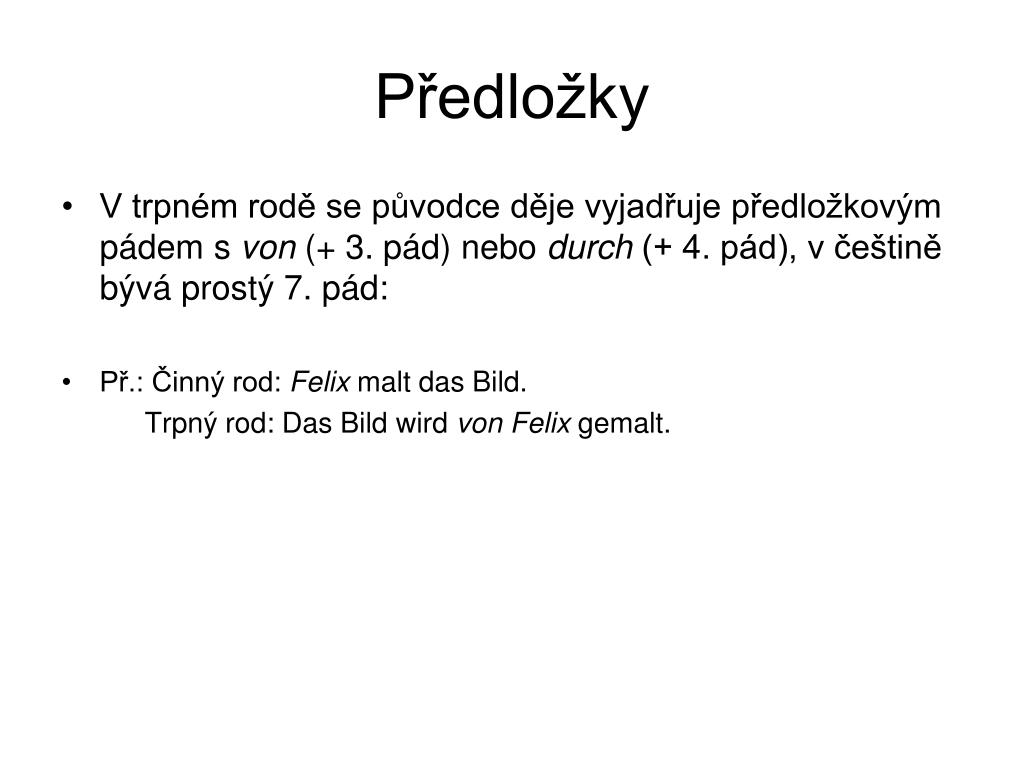 Předložky

• V trpném rodě se původce děje vyjadřuje předložkovým pádem s von (+ 3. pád) nebo durch (+ 4. pád), v češtině bývá prostý 7. pád:

• Př.: Činný rod: Felix malt das Bild.
Trpný rod: Das Bild wird von Felix gemalt.